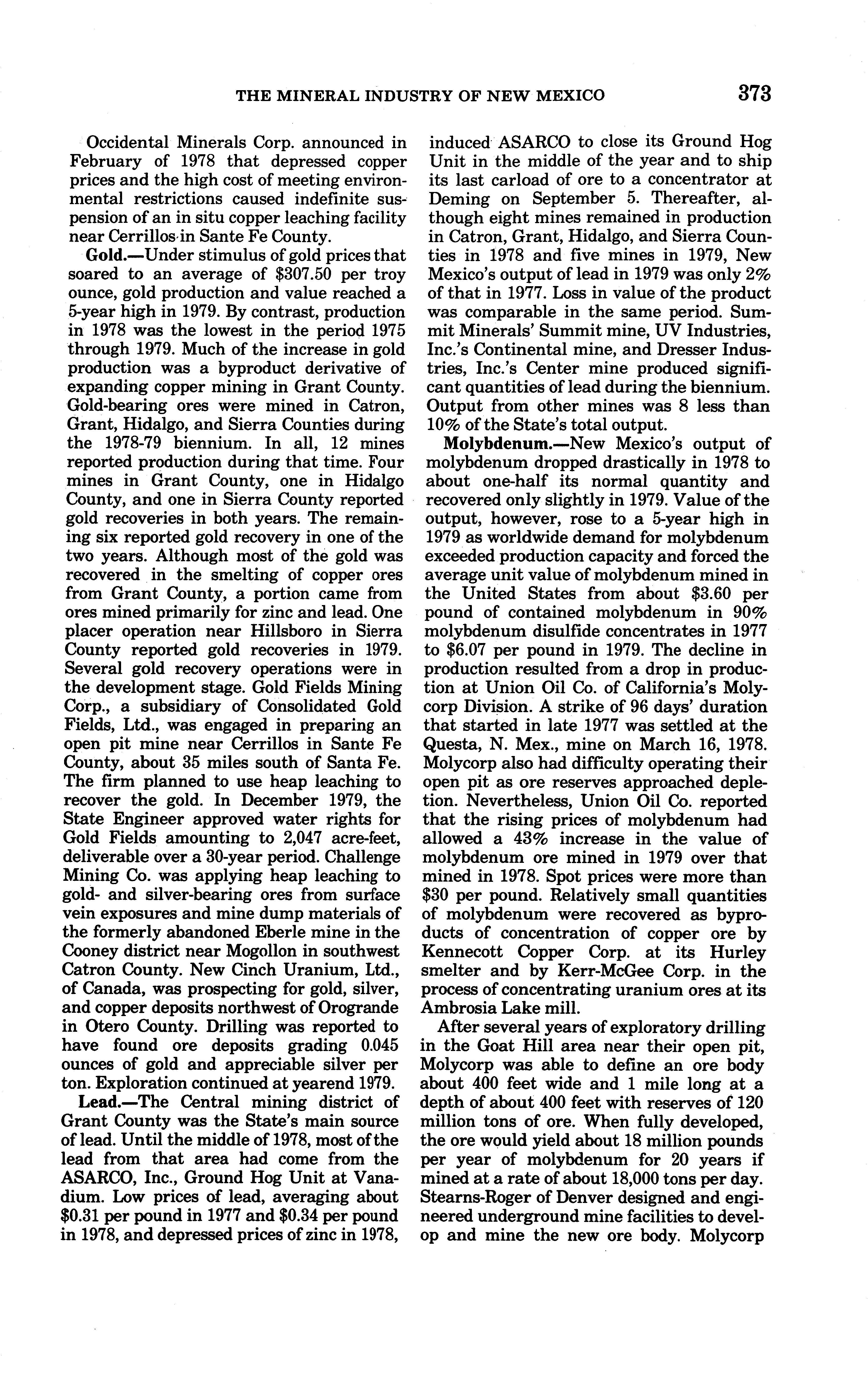 THE MINERAL INDUSTRY OF NEW MEXICO 373

Occidental Minerals Corp. announced in February of 1978 that depressed copper prices and the high cost of meeting environmental restrictions caused indefinite suspension of an in situ copper leaching facility near Cerrillos in Sante Fe County.

Gold.—Under stimulus of gold prices that soared to an average of \$307.50 per troy ounce, gold production and value reached a 5-year high in 1979. By contrast, production in 1978 was the lowest in the period 1975 through 1979. Much of the increase in gold production was a byproduct derivative of expanding copper mining in Grant County. Gold-bearing ores were mined in Catron, Grant, Hidalgo, and Sierra Counties during the 1978-79 biennium. In all, 12 mines reported production during that time. Four mines in Grant County, one in Hidalgo County, and one in Sierra County reported gold recoveries in both years. The remaining six reported gold recovery in one of the two years. Although most of the gold was recovered in the smelting of copper ores from Grant County, a portion came from ores mined primarily for zinc and lead. One placer operation near Hillsboro in Sierra County reported gold recoveries in 1979. Several gold recovery operations were in the development stage. Gold Fields Mining Corp., a subsidiary of Consolidated Gold Fields, Ltd., was engaged in preparing an open pit mine near Cerrillos in Sante Fe County, about 35 miles south of Santa Fe. The firm planned to use heap leaching to recover the gold. In December 1979, the State Engineer approved water rights for Gold Fields amounting to 2,047 acre-feet, deliverable over a 30-year period. Challenge Mining Co. was applying heap leaching to gold- and silver-bearing ores from surface vein exposures and mine dump materials of the formerly abandoned Eberle mine in the Cooney district near Mogollon in southwest Catron County. New Cinch Uranium, Ltd., of Canada, was prospecting for gold, silver, and copper deposits northwest of Orogrande in Otero County. Drilling was reported to have found ore deposits grading 0.045 ounces of gold and appreciable silver per ton. Exploration continued at yearend 1979.

Lead.—The Central mining district of Grant County was the State's main source of lead. Until the middle of 1978, most of the lead from that area had come from the ASARCO, Inc., Ground Hog Unit at Vanadium. Low prices of lead, averaging about \$0.31 per pound in 1977 and \$0.34 per pound in 1978, and depressed prices of zinc in 1978, induced ASARCO to close its Ground Hog Unit in the middle of the year and to ship its last carload of ore to a concentrator at Deming on September 5. Thereafter, although eight mines remained in production in Catron, Grant, Hidalgo, and Sierra Counties in 1978 and five mines in 1979, New Mexico's output of lead in 1979 was only 2% of that in 1977. Loss in value of the product was comparable in the same period. Summit Minerals' Summit mine, UV Industries, Inc.'s Continental mine, and Dresser Industries, Inc.'s Center mine produced significant quantities of lead during the biennium. Output from other mines was 8 less than 10% of the State's total output.

Molybdenum.—New Mexico's output of molybdenum dropped drastically in 1978 to about one-half its normal quantity and recovered only slightly in 1979. Value of the output, however, rose to a 5-year high in 1979 as worldwide demand for molybdenum exceeded production capacity and forced the average unit value of molybdenum mined in the United States from about \$3.60 per pound of contained molybdenum in 90% molybdenum disulfide concentrates in 1977 to \$6.07 per pound in 1979. The decline in production resulted from a drop in production at Union Oil Co. of California's Molycorp Division. A strike of 96 days' duration that started in late 1977 was settled at the Questa, N. Mex., mine on March 16, 1978. Molycorp also had difficulty operating their open pit as ore reserves approached depletion. Nevertheless, Union Oil Co. reported that the rising prices of molybdenum had allowed a 43% increase in the value of molybdenum ore mined in 1979 over that mined in 1978. Spot prices were more than \$30 per pound. Relatively small quantities of molybdenum were recovered as byproducts of concentration of copper ore by Kennecott Copper Corp. at its Hurley smelter and by Kerr-McGee Corp. in the process of concentrating uranium ores at its Ambrosia Lake mill.

After several years of exploratory drilling in the Goat Hill area near their open pit, Molycorp was able to define an ore body about 400 feet wide and 1 mile long at a depth of about 400 feet with reserves of 120 million tons of ore. When fully developed, the ore would yield about 18 million pounds per year of molybdenum for 20 years if mined at a rate of about 18,000 tons per day. Stearns-Roger of Denver designed and engineered underground mine facilities to develop and mine the new ore body. Molycorp